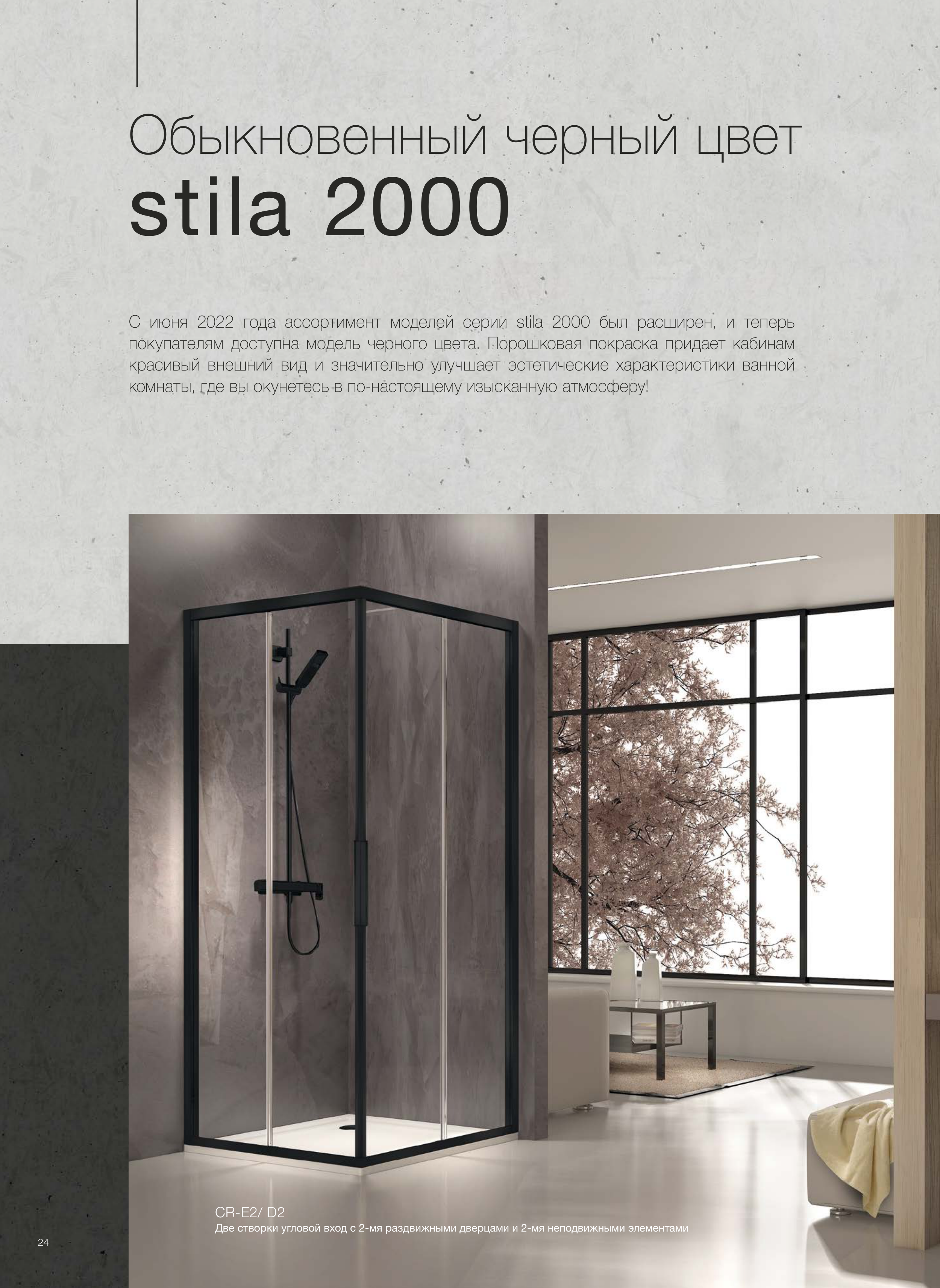 Обыкновенный черный цвет
stila 2000

С июня 2022 года ассортимент моделей серии stila 2000 был расширен, и теперь покупателям доступна модель черного цвета. Порошковая покраска придает кабинам красивый внешний вид и значительно улучшает эстетические характеристики ванной комнаты, где вы окунетесь в по-настоящему изысканную атмосферу!

CR-E2/ D2
Две створки угловой вход с 2-мя раздвижными дверцами и 2-мя неподвижными элементами

24